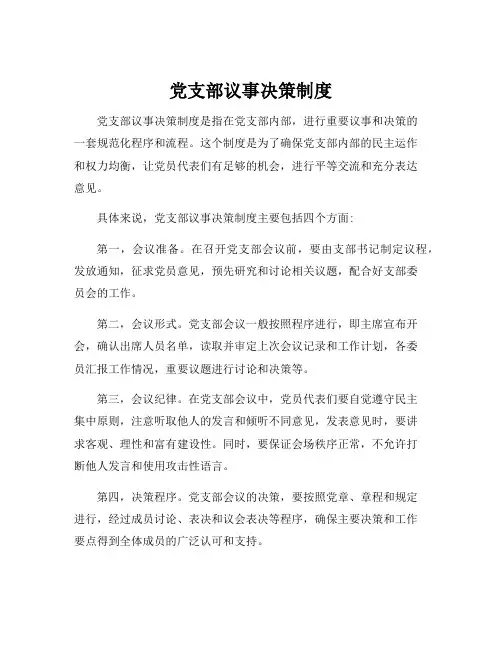 党支部议事决策制度

党支部议事决策制度是指在党支部内部，进行重要议事和决策的一套规范化程序和流程。这个制度是为了确保党支部内部的民主运作和权力均衡，让党员代表们有足够的机会，进行平等交流和充分表达意见。

具体来说，党支部议事决策制度主要包括四个方面：

第一，会议准备。在召开党支部会议前，要由支部书记制定议程，发放通知，征求党员意见，预先研究和讨论相关议题，配合好支部委员会的工作。

第二，会议形式。党支部会议一般按照程序进行，即主席宣布开会，确认出席人员名单，读取并审定上次会议记录和工作计划，各委员汇报工作情况，重要议题进行讨论和决策等。

第三，会议纪律。在党支部会议中，党员代表们要自觉遵守民主集中原则，注意听取他人的发言和倾听不同意见，发表意见时，要讲求客观、理性和富有建设性。同时，要保证会场秩序正常，不允许打断他人发言和使用攻击性语言。

第四，决策程序。党支部会议的决策，要按照党章、章程和规定进行，经过成员讨论、表决和议会表决等程序，确保主要决策和工作要点得到全体成员的广泛认可和支持。